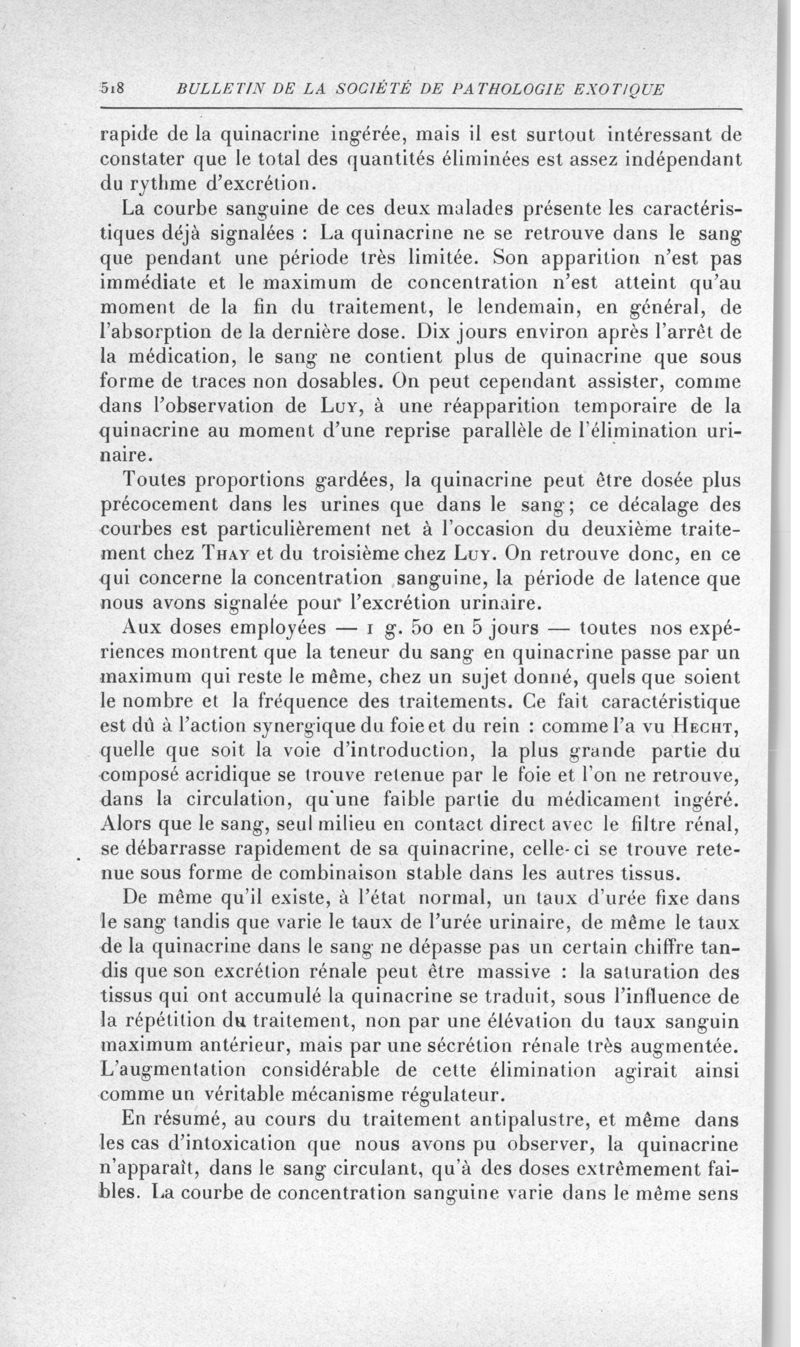 518 BULLETIN DE LA SOCIÉTÉ DE PATHOLOGIE EXOTIQUE

rapide de la quinacrine ingérée, mais il est surtout intéressant de constater que le total des quantités éliminées est assez indépendant du rythme d'excrétion.

La courbe sanguine de ces deux malades présente les caractéristiques déjà signalées : La quinacrine ne se retrouve dans le sang que pendant une période très limitée. Son apparition n'est pas immédiate et le maximum de concentration n'est atteint qu'au moment de la fin du traitement, le lendemain, en général, de l'absorption de la dernière dose. Dix jours environ après l'arrêt de la médication, le sang ne contient plus de quinacrine que sous forme de traces non dosables. On peut cependant assister, comme dans l'observation de Luy, à une réapparition temporaire de la quinacrine au moment d'une reprise parallèle de l'élimination urinaire.

Toutes proportions gardées, la quinacrine peut être dosée plus précocement dans les urines que dans le sang ; ce décalage des courbes est particulièrement net à l'occasion du deuxième traitement chez Thay et du troisième chez Luy. On retrouve donc, en ce qui concerne la concentration sanguine, la période de latence que nous avons signalée pour l'excrétion urinaire.

Aux doses employées — 1 g. 50 en 5 jours — toutes nos expériences montrent que la teneur du sang en quinacrine passe par un maximum qui reste le même, chez un sujet donné, quels que soient le nombre et la fréquence des traitements. Ce fait caractéristique est dû à l'action synergique du foie et du rein : comme l'a vu Hecht, quelle que soit la voie d'introduction, la plus grande partie du composé acridique se trouve retenue par le foie et l'on ne retrouve, dans la circulation, qu'une faible partie du médicament ingéré. Alors que le sang, seul milieu en contact direct avec le filtre rénal, se débarrasse rapidement de sa quinacrine, celle-ci se trouve retenue sous forme de combinaison stable dans les autres tissus.

De même qu'il existe, à l'état normal, un taux d'urée fixe dans le sang tandis que varie le taux de l'urée urinaire, de même le taux de la quinacrine dans le sang ne dépasse pas un certain chiffre tandis que son excrétion rénale peut être massive : la saturation des tissus qui ont accumulé la quinacrine se traduit, sous l'influence de la répétition du traitement, non par une élévation du taux sanguin maximum antérieur, mais par une sécrétion rénale très augmentée. L'augmentation considérable de cette élimination agirait ainsi comme un véritable mécanisme régulateur.

En résumé, au cours du traitement antipalustre, et même dans les cas d'intoxication que nous avons pu observer, la quinacrine n'apparaît, dans le sang circulant, qu'à des doses extrêmement faibles. La courbe de concentration sanguine varie dans le même sens